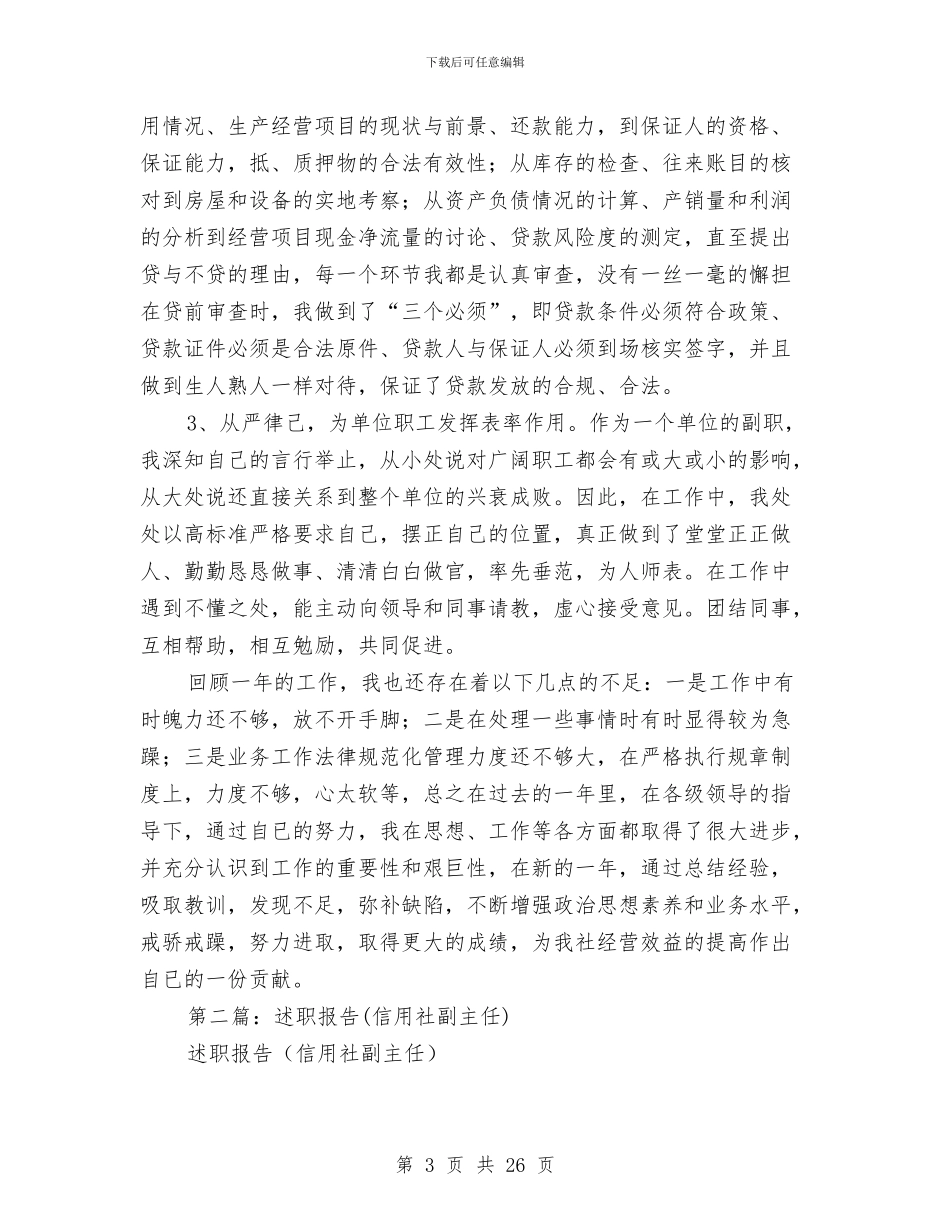 下载后可任意编辑

用情况、生产经营项目的现状与前景、还款能力，到保证人的资格、保证能力，抵、质押物的合法有效性；从库存的检查、往来账目的核对到房屋和设备的实地考察；从资产负债情况的计算、产销量和利润的分析到经营项目现金净流量的讨论、贷款风险度的测定，直至提出贷与不贷的理由，每一个环节我都是认真审查，没有一丝一毫的懈担在贷前审查时，我做到了“三个必须”，即贷款条件必须符合政策、贷款证件必须是合法原件、贷款人与保证人必须到场核实签字，并且做到生人熟人一样对待，保证了贷款发放的合规、合法。

3、从严律己，为单位职工发挥表率作用。作为一个单位的副职，我深知自己的言行举止，从小处说对广阔职工都会有或大或小的影响，从大处说还直接关系到整个单位的兴衰成败。因此，在工作中，我处处以高标准严格要求自己，摆正自己的位置，真正做到了堂堂正正做人、勤勤恳恳做事、清清白白做官，率先垂范，为人师表。在工作中遇到不懂之处，能主动向领导和同事请教，虚心接受意见。团结同事，互相帮助，相互勉励，共同促进。

回顾一年的工作，我也还存在着以下几点的不足：一是工作中有时魄力还不够，放不开手脚；二是在处理一些事情时有时显得较为急躁；三是业务工作法律规范化管理力度还不够大，在严格执行规章制度上，力度不够，心太软等，总之在过去的一年里，在各级领导的指导下，通过自己的努力，我在思想、工作等各方面都取得了很大进步，并充分认识到工作的重要性和艰巨性，在新的一年，通过总结经验，吸取教训，发现不足，弥补缺陷，不断增强政治思想素养和业务水平，戒骄戒躁，努力进取，取得更大的成绩，为我社经营效益的提高作出自己的一份贡献。

第二篇：述职报告(信用社副主任)

述职报告（信用社副主任）

第 3 页 共 26 页